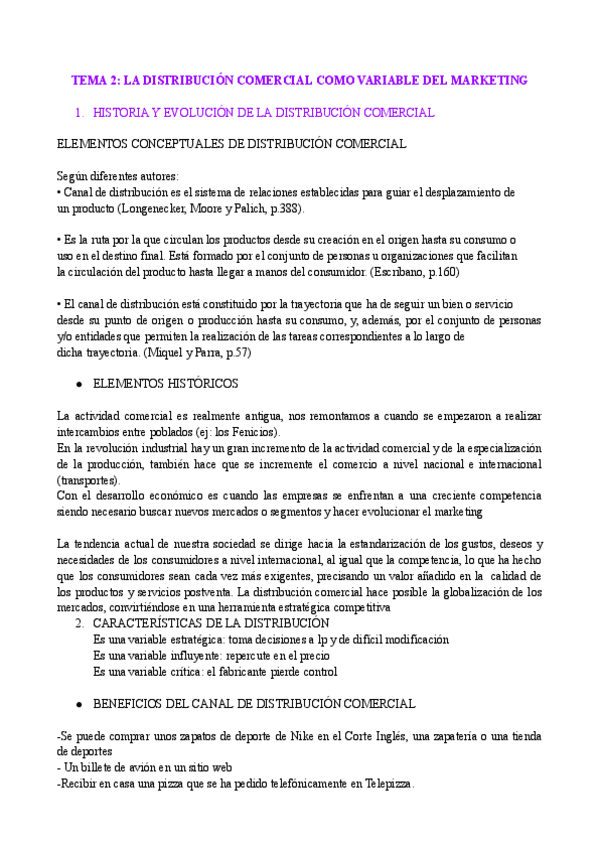 TEMA 2: LA DISTRIBUCIÓN COMERCIAL COMO VARIABLE DEL MARKETING

1. HISTORIA Y EVOLUCIÓN DE LA DISTRIBUCIÓN COMERCIAL

ELEMENTOS CONCEPTUALES DE DISTRIBUCIÓN COMERCIAL

Según diferentes autores:
• Canal de distribución es el sistema de relaciones establecidas para guiar el desplazamiento de un producto (Longenecker, Moore y Palich, p.388).

• Es la ruta por la que circulan los productos desde su creación en el origen hasta su consumo o uso en el destino final. Está formado por el conjunto de personas u organizaciones que facilitan la circulación del producto hasta llegar a manos del consumidor. (Escribano, p.160)

• El canal de distribución está constituido por la trayectoria que ha de seguir un bien o servicio desde su punto de origen o producción hasta su consumo, y, además, por el conjunto de personas y/o entidades que permiten la realización de las tareas correspondientes a lo largo de dicha trayectoria. (Miquel y Parra, p.57)

● ELEMENTOS HISTÓRICOS

La actividad comercial es realmente antigua, nos remontamos a cuando se empezaron a realizar intercambios entre poblados (ej: los Fenicios).
En la revolución industrial hay un gran incremento de la actividad comercial y de la especialización de la producción, también hace que se incremente el comercio a nivel nacional e internacional (transportes).
Con el desarrollo económico es cuando las empresas se enfrentan a una creciente competencia siendo necesario buscar nuevos mercados o segmentos y hacer evolucionar el marketing

La tendencia actual de nuestra sociedad se dirige hacia la estandarización de los gustos, deseos y necesidades de los consumidores a nivel internacional, al igual que la competencia, lo que ha hecho que los consumidores sean cada vez más exigentes, precisando un valor añadido en la calidad de los productos y servicios postventa. La distribución comercial hace posible la globalización de los mercados, convirtiéndose en una herramienta estratégica competitiva

2. CARACTERÍSTICAS DE LA DISTRIBUCIÓN
Es una variable estratégica: toma decisiones a lp y de difícil modificación
Es una variable influyente: repercute en el precio
Es una variable crítica: el fabricante pierde control

● BENEFICIOS DEL CANAL DE DISTRIBUCIÓN COMERCIAL

-Se puede comprar unos zapatos de deporte de Nike en el Corte Inglés, una zapatería o una tienda de deportes
- Un billete de avión en un sitio web
-Recibir en casa una pizza que se ha pedido telefónicamente en Telepizza.